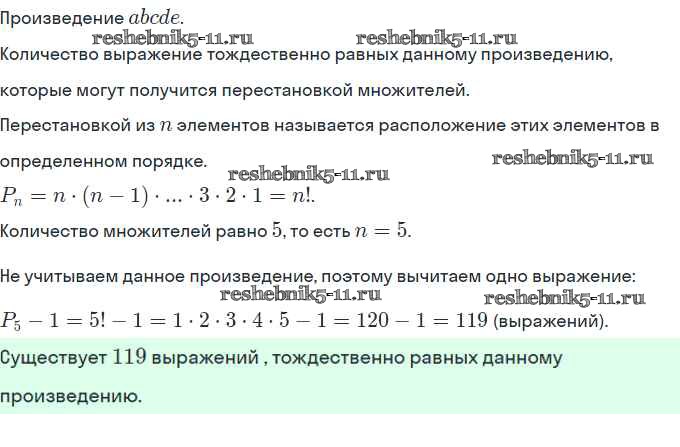 Произведение $abcde$.

Количество выражение тождественно равных данному произведению, которые могут получится перестановкой множителей.

Перестановкой из $n$ элементов называется расположение этих элементов в определенном порядке.

$P_n = n \cdot (n-1) \cdot ... \cdot 3 \cdot 2 \cdot 1 = n!$.

Количество множителей равно $5$, то есть $n = 5$.

Не учитываем данное произведение, поэтому вычитаем одно выражение:

$P_5 - 1 = 5! - 1 = 1 \cdot 2 \cdot 3 \cdot 4 \cdot 5 - 1 = 120 - 1 = 119$ (выражений).

Существует $119$ выражений , тождественно равных данному произведению.

reshebnik5-11.ru